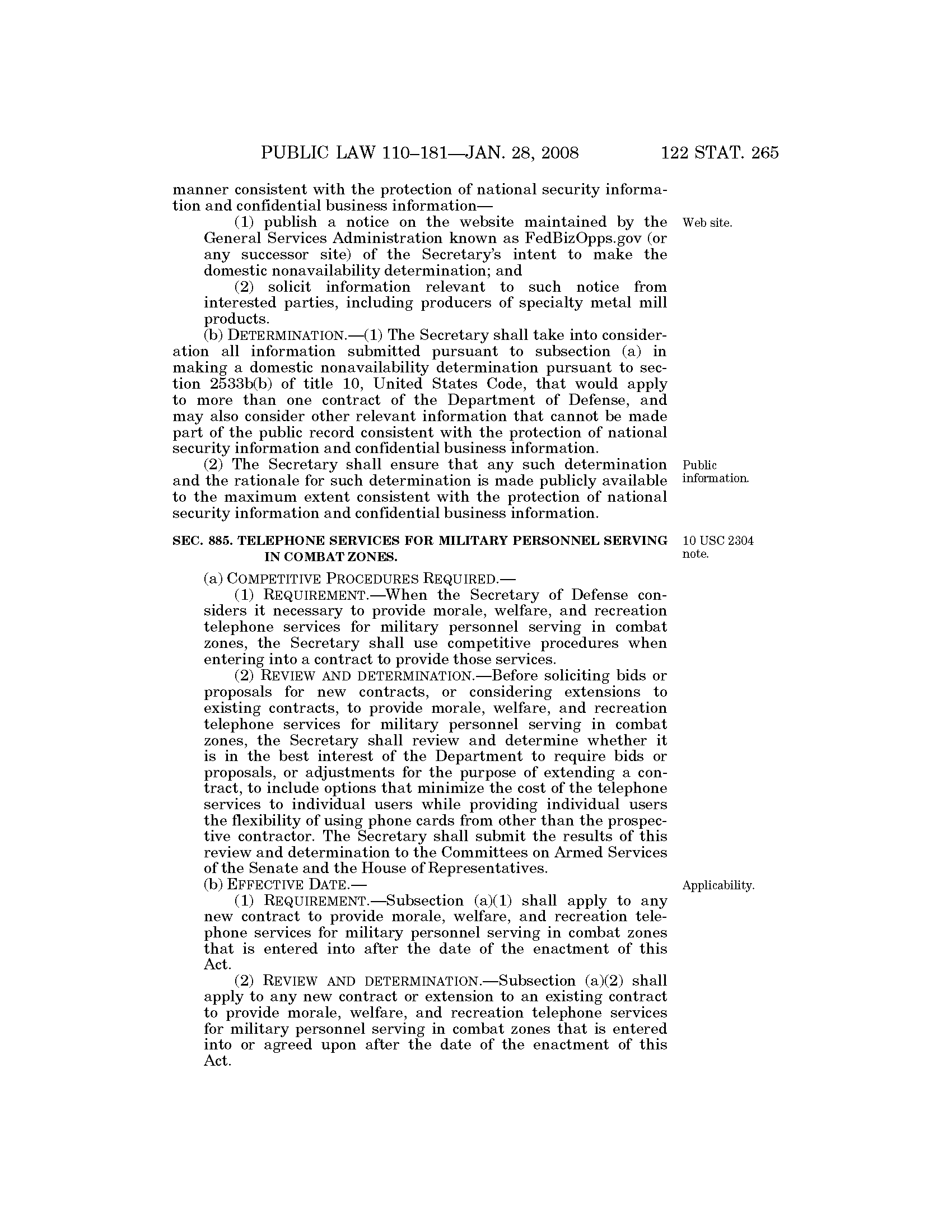 PUBLIC LAW 110–181—JAN. 28, 2008 122 STAT. 265

manner consistent with the protection of national security information and confidential business information—

(1) publish a notice on the website maintained by the General Services Administration known as FedBizOpps.gov (or any successor site) of the Secretary's intent to make the domestic nonavailability determination; and

Web site.

(2) solicit information relevant to such notice from interested parties, including producers of specialty metal mill products.

(b) DETERMINATION.—(1) The Secretary shall take into consideration all information submitted pursuant to subsection (a) in making a domestic nonavailability determination pursuant to section 2533b(b) of title 10, United States Code, that would apply to more than one contract of the Department of Defense, and may also consider other relevant information that cannot be made part of the public record consistent with the protection of national security information and confidential business information.

(2) The Secretary shall ensure that any such determination and the rationale for such determination is made publicly available to the maximum extent consistent with the protection of national security information and confidential business information.

Public information.

SEC. 885. TELEPHONE SERVICES FOR MILITARY PERSONNEL SERVING IN COMBAT ZONES.

10 USC 2304 note.

(a) COMPETITIVE PROCEDURES REQUIRED.—

(1) REQUIREMENT.—When the Secretary of Defense considers it necessary to provide morale, welfare, and recreation telephone services for military personnel serving in combat zones, the Secretary shall use competitive procedures when entering into a contract to provide those services.

(2) REVIEW AND DETERMINATION.—Before soliciting bids or proposals for new contracts, or considering extensions to existing contracts, to provide morale, welfare, and recreation telephone services for military personnel serving in combat zones, the Secretary shall review and determine whether it is in the best interest of the Department to require bids or proposals, or adjustments for the purpose of extending a contract, to include options that minimize the cost of the telephone services to individual users while providing individual users the flexibility of using phone cards from other than the prospective contractor. The Secretary shall submit the results of this review and determination to the Committees on Armed Services of the Senate and the House of Representatives.

(b) EFFECTIVE DATE.—

Applicability.

(1) REQUIREMENT.—Subsection (a)(1) shall apply to any new contract to provide morale, welfare, and recreation telephone services for military personnel serving in combat zones that is entered into after the date of the enactment of this Act.

(2) REVIEW AND DETERMINATION.—Subsection (a)(2) shall apply to any new contract or extension to an existing contract to provide morale, welfare, and recreation telephone services for military personnel serving in combat zones that is entered into or agreed upon after the date of the enactment of this Act.